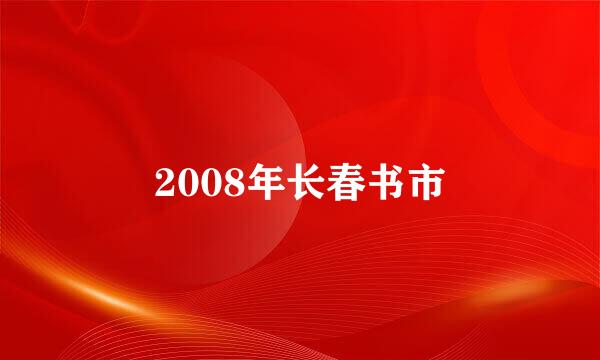 2008年长春书市